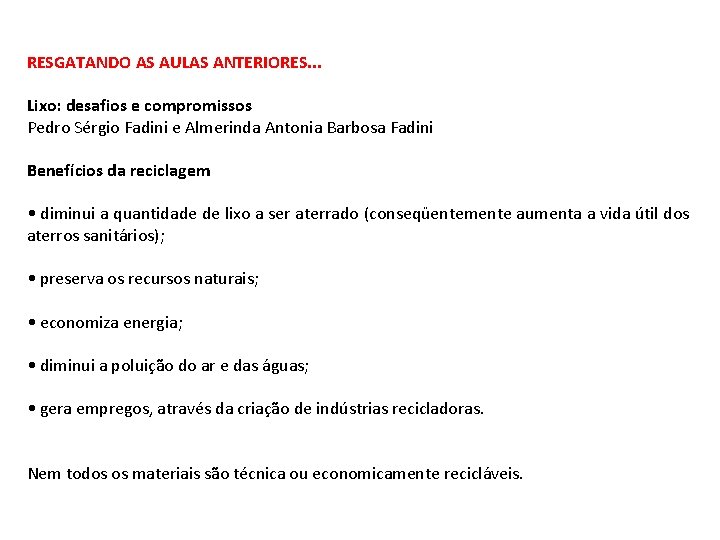 RESGATANDO AS AULAS ANTERIORES...

Lixo: desafios e compromissos
Pedro Sérgio Fadini e Almerinda Antonia Barbosa Fadini

Benefícios da reciclagem

• diminui a quantidade de lixo a ser aterrado (conseqüentemente aumenta a vida útil dos aterros sanitários);

• preserva os recursos naturais;

• economiza energia;

• diminui a poluição do ar e das águas;

• gera empregos, através da criação de indústrias recicladoras.

Nem todos os materiais são técnica ou economicamente recicláveis.